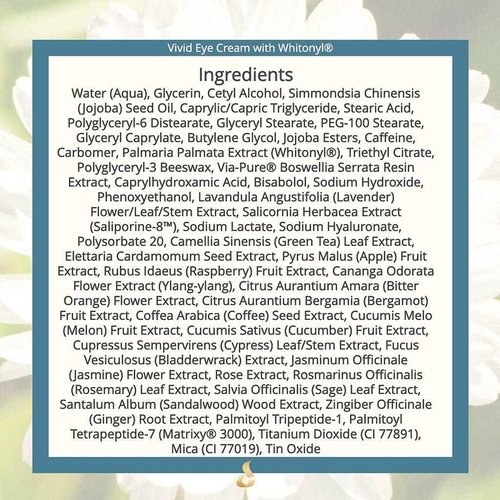 Vivid Eye Cream with Whitonyl®

Ingredients

Water (Aqua), Glycerin, Cetyl Alcohol, Simmondsia Chinensis (Jojoba) Seed Oil, Caprylic/Capric Triglyceride, Stearic Acid, Polyglyceryl-6 Distearate, Glyceryl Stearate, PEG-100 Stearate, Glyceryl Caprylate, Butylene Glycol, Jojoba Esters, Caffeine, Carbomer, Palmaria Palmata Extract (Whitonyl®), Triethyl Citrate, Polyglyceryl-3 Beeswax, Via-Pure® Boswellia Serrata Resin Extract, Caprylhydroxamic Acid, Bisabolol, Sodium Hydroxide, Phenoxyethanol, Lavandula Angustifolia (Lavender) Flower/Leaf/Stem Extract, Salicornia Herbacea Extract (Saliporine-8™), Sodium Lactate, Sodium Hyaluronate, Polysorbate 20, Camellia Sinensis (Green Tea) Leaf Extract, Elettaria Cardamomum Seed Extract, Pyrus Malus (Apple) Fruit Extract, Rubus Idaeus (Raspberry) Fruit Extract, Cananga Odorata Flower Extract (Ylang-ylang), Citrus Aurantium Amara (Bitter Orange) Flower Extract, Citrus Aurantium Bergamia (Bergamot) Fruit Extract, Coffea Arabica (Coffee) Seed Extract, Cucumis Melo (Melon) Fruit Extract, Cucumis Sativus (Cucumber) Fruit Extract, Cupressus Sempervirens (Cypress) Leaf/Stem Extract, Fucus Vesiculosus (Bladderwrack) Extract, Jasminum Officinale (Jasmine) Flower Extract, Rose Extract, Rosmarinus Officinalis (Rosemary) Leaf Extract, Salvia Officinalis (Sage) Leaf Extract, Santalum Album (Sandalwood) Wood Extract, Zingiber Officinale (Ginger) Root Extract, Palmitoyl Tripeptide-1, Palmitoyl Tetrapeptide-7 (Matrixy® 3000), Titanium Dioxide (CI 77891), Mica (CI 77019), Tin Oxide